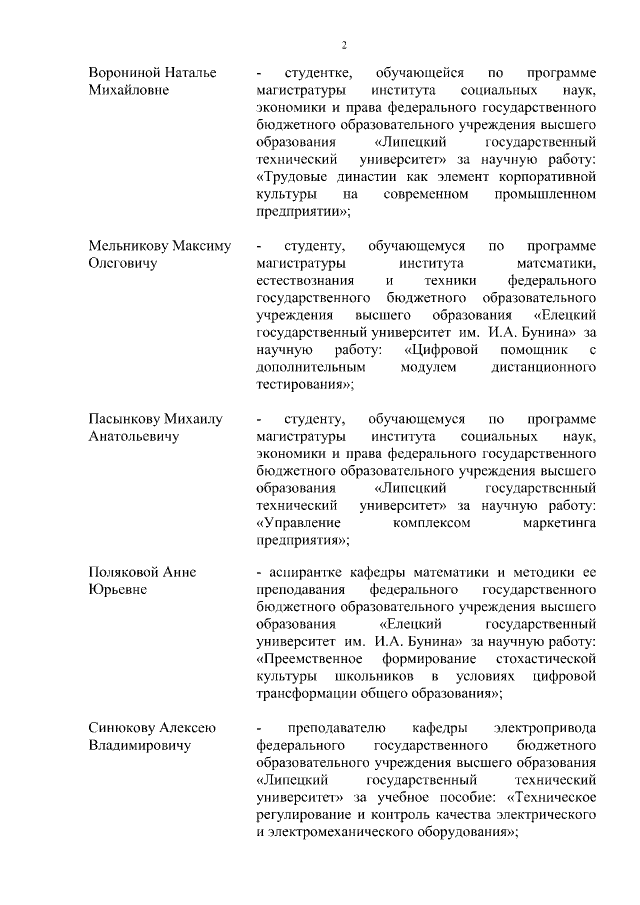 2

Ворониной Наталье Михайловне

- студентке, обучающейся по программе магистратуры института социальных наук, экономики и права федерального государственного бюджетного образовательного учреждения высшего образования «Липецкий государственный технический университет» за научную работу: «Трудовые династии как элемент корпоративной культуры на современном промышленном предприятии»;

Мельникову Максиму Олеговичу

- студенту, обучающемуся по программе магистратуры института математики, естествознания и техники федерального государственного бюджетного образовательного учреждения высшего образования «Елецкий государственный университет им. И.А. Бунина» за научную работу: «Цифровой помощник с дополнительным модулем дистанционного тестирования»;

Пасынкову Михаилу Анатольевичу

- студенту, обучающемуся по программе магистратуры института социальных наук, экономики и права федерального государственного бюджетного образовательного учреждения высшего образования «Липецкий государственный технический университет» за научную работу: «Управление комплексом маркетинга предприятия»;

Поляковой Анне Юрьевне

- аспирантке кафедры математики и методики ее преподавания федерального государственного бюджетного образовательного учреждения высшего образования «Елецкий государственный университет им. И.А. Бунина» за научную работу: «Преемственное формирование стохастической культуры школьников в условиях цифровой трансформации общего образования»;

Синюкову Алексею Владимировичу

- преподавателю кафедры электропривода федерального государственного бюджетного образовательного учреждения высшего образования «Липецкий государственный технический университет» за учебное пособие: «Техническое регулирование и контроль качества электрического и электромеханического оборудования»;